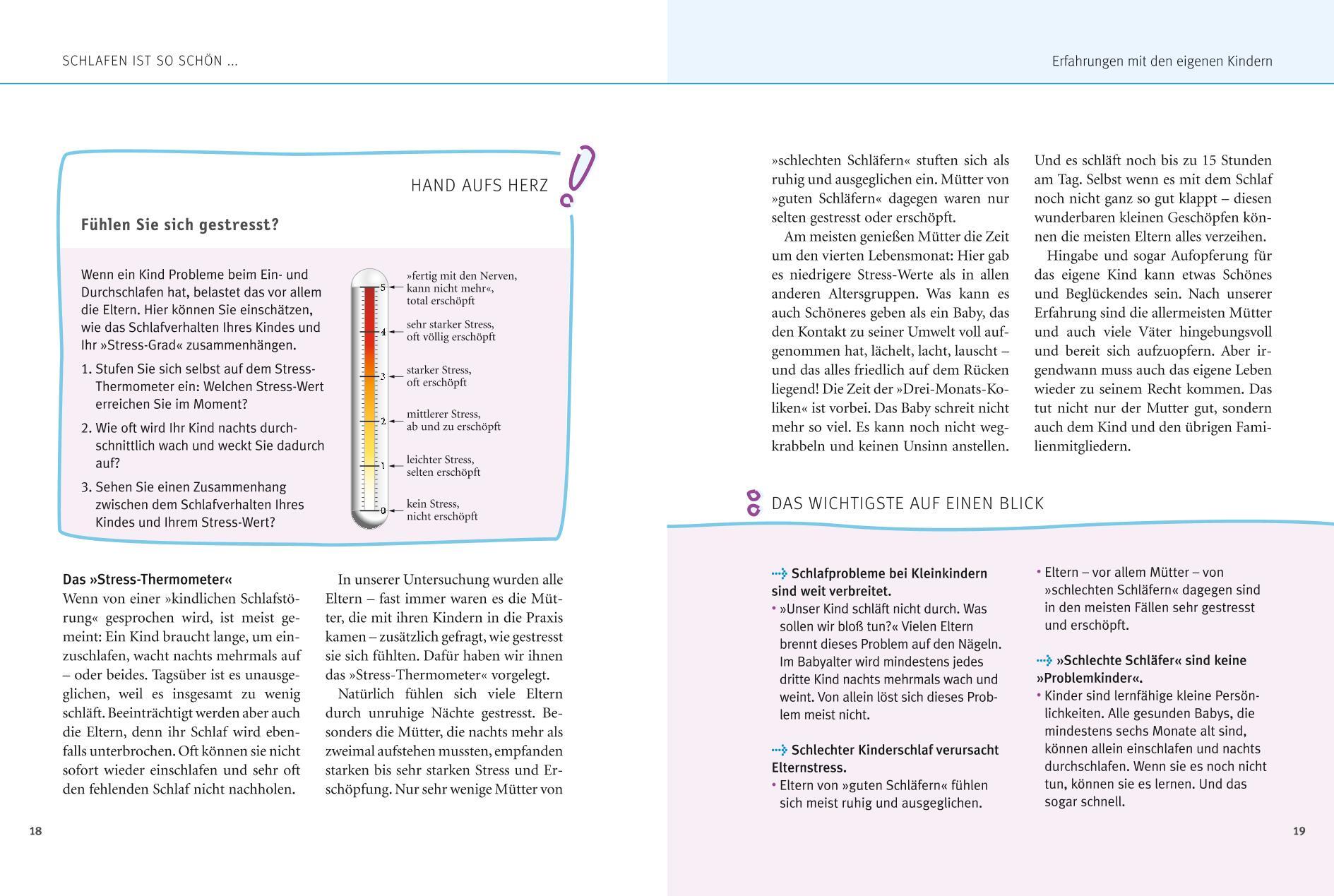 SCHLAFEN IST SO SCHÖN ...

HAND AUFS HERZ

Fühlen Sie sich gestresst?

Wenn ein Kind Probleme beim Ein- und Durchschlafen hat, belastet das vor allem die Eltern. Hier können Sie einschätzen, wie das Schlafverhalten Ihres Kindes und Ihr »Stress-Grad« zusammenhängen.

1. Stufen Sie sich selbst auf dem Stress-Thermometer ein: Welchen Stress-Wert erreichen Sie im Moment?

2. Wie oft wird Ihr Kind nachts durchschnittlich wach und weckt Sie dadurch auf?

3. Sehen Sie einen Zusammenhang zwischen dem Schlafverhalten Ihres Kindes und Ihrem Stress-Wert?

5 »fertig mit den Nerven, kann nicht mehr«, total erschöpft
4 sehr starker Stress, oft völlig erschöpft
3 starker Stress, oft erschöpft
2 mittlerer Stress, ab und zu erschöpft
1 leichter Stress, selten erschöpft
0 kein Stress, nicht erschöpft

Das »Stress-Thermometer«
Wenn von einer »kindlichen Schlafstörung« gesprochen wird, ist meist gemeint: Ein Kind braucht lange, um einzuschlafen, wacht nachts mehrmals auf – oder beides. Tagsüber ist es unausgeglichen, weil es insgesamt zu wenig schläft. Beeinträchtigt werden aber auch die Eltern, denn ihr Schlaf wird ebenfalls unterbrochen. Oft können sie nicht sofort wieder einschlafen und sehr oft den fehlenden Schlaf nicht nachholen.

In unserer Untersuchung wurden alle Eltern – fast immer waren es die Mütter, die mit ihren Kindern in die Praxis kamen – zusätzlich gefragt, wie gestresst sie sich fühlten. Dafür haben wir ihnen das »Stress-Thermometer« vorgelegt.

Natürlich fühlen sich viele Eltern durch unruhige Nächte gestresst. Besonders die Mütter, die nachts mehr als zweimal aufstehen mussten, empfanden starken bis sehr starken Stress und Erschöpfung. Nur sehr wenige Mütter von

18

Erfahrungen mit den eigenen Kindern

»schlechten Schläfern« stuften sich als ruhig und ausgeglichen ein. Mütter von »guten Schläfern« dagegen waren nur selten gestresst oder erschöpft.

Am meisten genießen Mütter die Zeit um den vierten Lebensmonat: Hier gab es niedrigere Stress-Werte als in allen anderen Altersgruppen. Was kann es auch Schöneres geben als ein Baby, das den Kontakt zu seiner Umwelt voll aufgenommen hat, lächelt, lacht, lauscht – und das alles friedlich auf dem Rücken liegend! Die Zeit der »Drei-Monats-Koliken« ist vorbei. Das Baby schreit nicht mehr so viel. Es kann noch nicht wegkrabbeln und keinen Unsinn anstellen.

Und es schläft noch bis zu 15 Stunden am Tag. Selbst wenn es mit dem Schlaf noch nicht ganz so gut klappt – diesen wunderbaren kleinen Geschöpfen können die meisten Eltern alles verzeihen.

Hingabe und sogar Aufopferung für das eigene Kind kann etwas Schönes und Beglückendes sein. Nach unserer Erfahrung sind die allermeisten Mütter und auch viele Väter hingebungsvoll und bereit sich aufzuopfern. Aber irgendwann muss auch das eigene Leben wieder zu seinem Recht kommen. Das tut nicht nur der Mutter gut, sondern auch dem Kind und den übrigen Familienmitgliedern.

DAS WICHTIGSTE AUF EINEN BLICK

Schlafprobleme bei Kleinkindern sind weit verbreitet.
• »Unser Kind schläft nicht durch. Was sollen wir bloß tun?« Vielen Eltern brennt dieses Problem auf den Nägeln. Im Babyalter wird mindestens jedes dritte Kind nachts mehrmals wach und weint. Von allein löst sich dieses Problem meist nicht.

Schlechter Kinderschlaf verursacht Elternstress.
• Eltern von »guten Schläfern« fühlen sich meist ruhig und ausgeglichen.
• Eltern – vor allem Mütter – von »schlechten Schläfern« dagegen sind in den meisten Fällen sehr gestresst und erschöpft.

»Schlechte Schläfer« sind keine »Problemkinder«.
• Kinder sind lernfähige kleine Persönlichkeiten. Alle gesunden Babys, die mindestens sechs Monate alt sind, können allein einschlafen und nachts durchschlafen. Wenn sie es noch nicht tun, können sie es lernen. Und das sogar schnell.

19